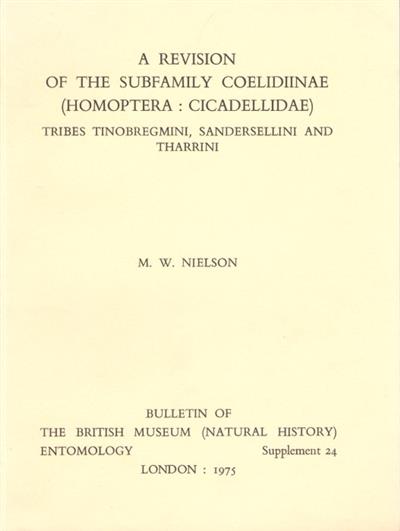 A REVISION
OF THE SUBFAMILY COELIDIINAE
(HOMOPTERA : CICADELLIDAE)

TRIBES TINOBREGMINI, SANDERSELLINI AND THARRINI

M. W. NIELSON

BULLETIN OF
THE BRITISH MUSEUM (NATURAL HISTORY)
ENTOMOLOGY Supplement 24
LONDON : 1975